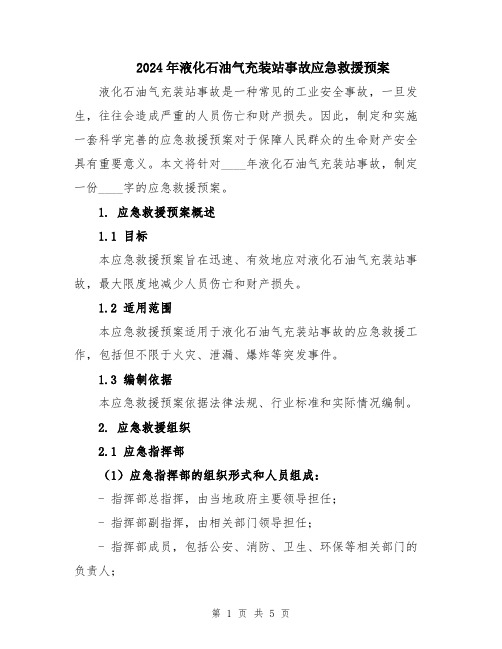 2024年液化石油气充装站事故应急救援预案

液化石油气充装站事故是一种常见的工业安全事故，一旦发生，往往会造成严重的人员伤亡和财产损失。因此，制定和实施一套科学完善的应急救援预案对于保障人民群众的生命财产安全具有重要意义。本文将针对____年液化石油气充装站事故，制定一份____字的应急救援预案。

1. 应急救援预案概述

1.1 目标

本应急救援预案旨在迅速、有效地应对液化石油气充装站事故，最大限度地减少人员伤亡和财产损失。

1.2 适用范围

本应急救援预案适用于液化石油气充装站事故的应急救援工作，包括但不限于火灾、泄漏、爆炸等突发事件。

1.3 编制依据

本应急救援预案依据法律法规、行业标准和实际情况编制。

2. 应急救援组织

2.1 应急指挥部

（1）应急指挥部的组织形式和人员组成：

- 指挥部总指挥，由当地政府主要领导担任；

- 指挥部副指挥，由相关部门领导担任；

- 指挥部成员，包括公安、消防、卫生、环保等相关部门的负责人；

第 1 页 共 5 页